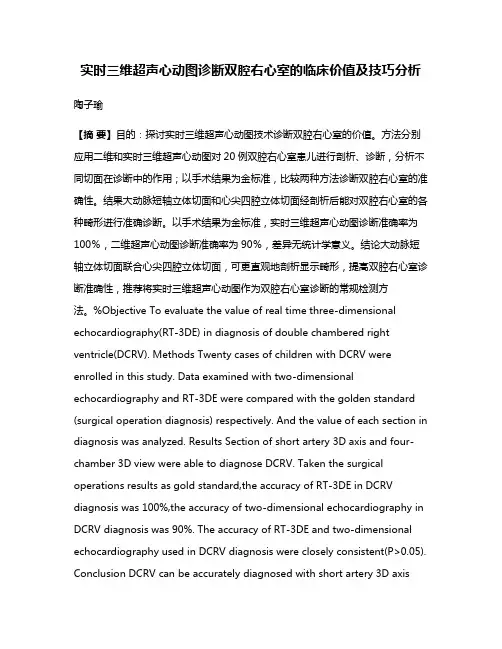 实时三维超声心动图诊断双腔右心室的临床价值及技巧分析

陶子瑜

【摘 要】目的：探讨实时三维超声心动图技术诊断双腔右心室的价值。方法分别应用二维和实时三维超声心动图对 20 例双腔右心室患儿进行剖析、诊断，分析不同切面在诊断中的作用；以手术结果为金标准，比较两种方法诊断双腔右心室的准确性。结果大动脉短轴立体切面和心尖四腔立体切面经剖析后能对双腔右心室的各种畸形进行准确诊断。以手术结果为金标准，实时三维超声心动图诊断准确率为 100%，二维超声心动图诊断准确率为 90%，差异无统计学意义。结论大动脉短轴立体切面联合心尖四腔立体切面，可更直观地剖析显示畸形，提高双腔右心室诊断准确性，推荐将实时三维超声心动图作为双腔右心室诊断的常规检测方法。%Objective To evaluate the value of real time three-dimensional echocardiography(RT-3DE) in diagnosis of double chambered right ventricle(DCRV). Methods Twenty cases of children with DCRV were enrolled in this study. Data examined with two-dimensional echocardiography and RT-3DE were compared with the golden standard (surgical operation diagnosis) respectively. And the value of each section in diagnosis was analyzed. Results Section of short artery 3D axis and four-chamber 3D view were able to diagnose DCRV. Taken the surgical operations results as gold standard,the accuracy of RT-3DE in DCRV diagnosis was 100%,the accuracy of two-dimensional echocardiography in DCRV diagnosis was 90%. The accuracy of RT-3DE and two-dimensional echocardiography used in DCRV diagnosis were closely consistent(P>0.05). Conclusion DCRV can be accurately diagnosed with short artery 3D axis